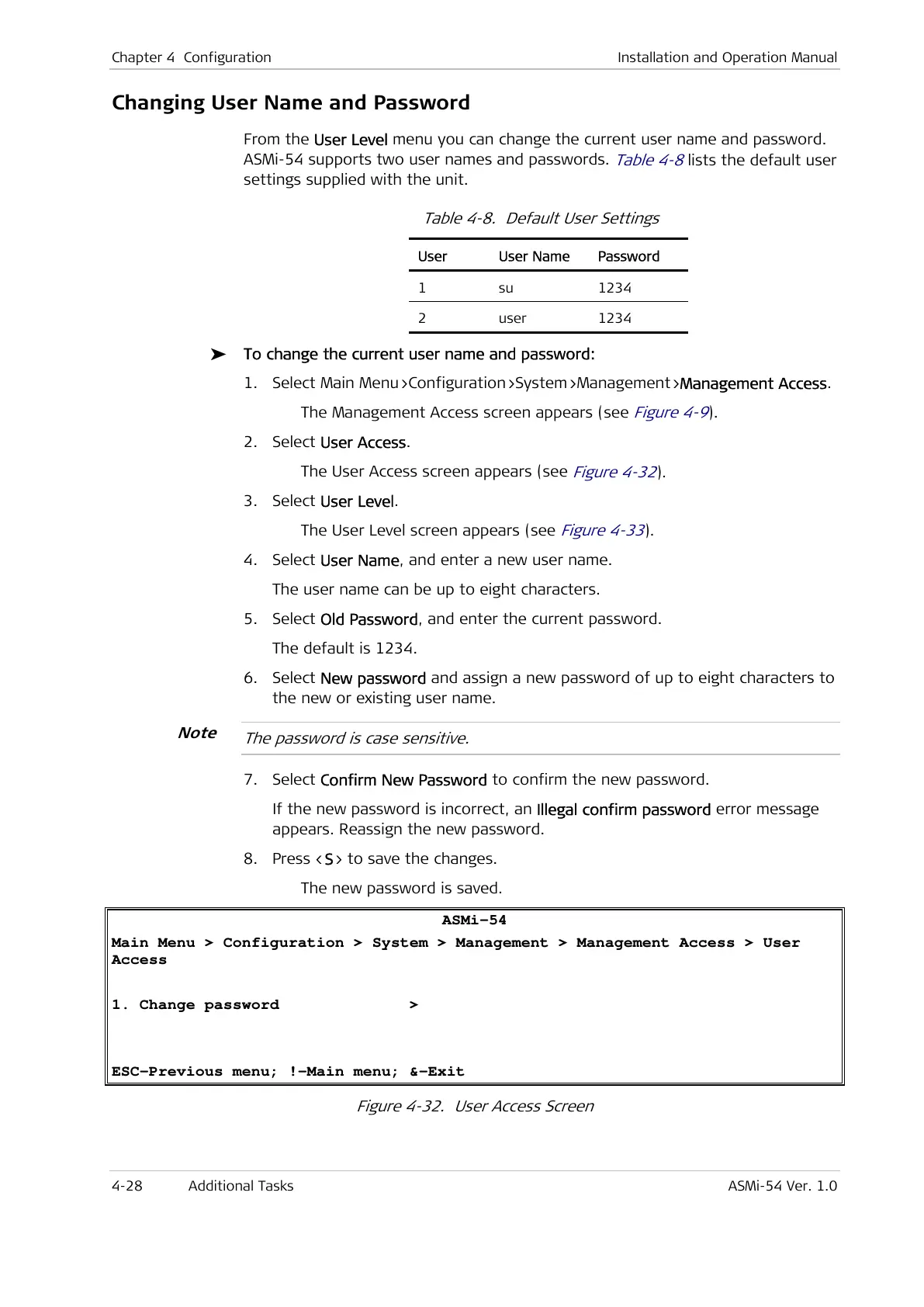 Chapter 4 Configuration

Installation and Operation Manual

Changing User Name and Password

From the User Level menu you can change the current user name and password. ASMi-54 supports two user names and passwords. Table 4-8 lists the default user settings supplied with the unit.

Table 4-8. Default User Settings

| User | User Name | Password |
|---|---|---|
| 1 | su | 1234 |
| 2 | user | 1234 |

➤ To change the current user name and password:

1. Select Main Menu >Configuration >System >Management >Management Access.

The Management Access screen appears (see Figure 4-9).

2. Select User Access.

The User Access screen appears (see Figure 4-32).

3. Select User Level.

The User Level screen appears (see Figure 4-33).

4. Select User Name, and enter a new user name.

The user name can be up to eight characters.

5. Select Old Password, and enter the current password.

The default is 1234.

6. Select New password and assign a new password of up to eight characters to the new or existing user name.

Note

The password is case sensitive.

7. Select Confirm New Password to confirm the new password.

If the new password is incorrect, an Illegal confirm password error message appears. Reassign the new password.

8. Press <S> to save the changes.

The new password is saved.

ASMi-54
Main Menu > Configuration > System > Management > Management Access > User Access

1. Change password >

ESC-Previous menu; !-Main menu; &-Exit

Figure 4-32. User Access Screen

4-28 Additional Tasks

ASMi-54 Ver. 1.0